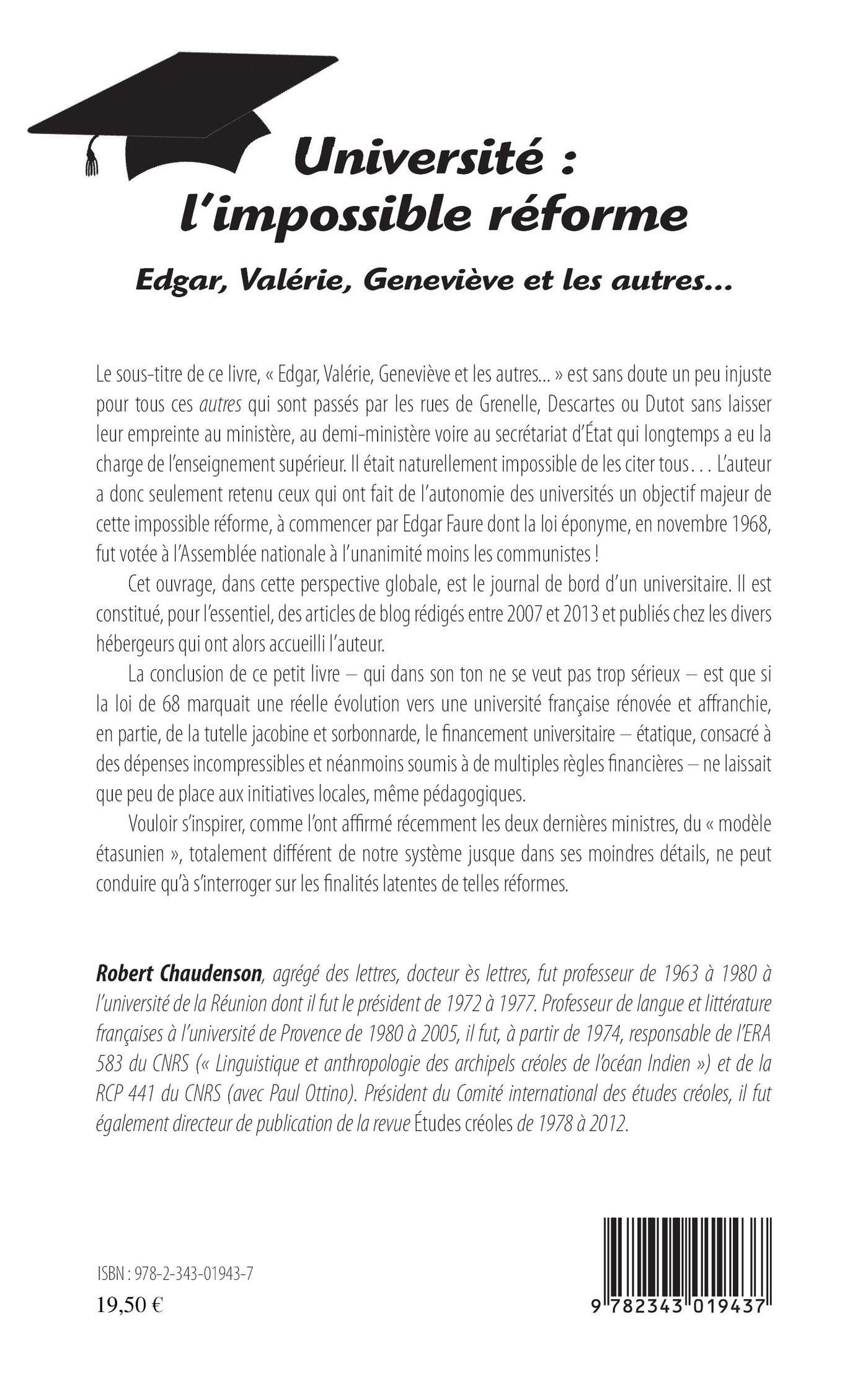 Université :
l'impossible réforme

Edgar, Valérie, Geneviève et les autres...

Le sous-titre de ce livre, « Edgar, Valérie, Geneviève et les autres... » est sans doute un peu injuste pour tous ces autres qui sont passés par les rues de Grenelle, Descartes ou Dutot sans laisser leur empreinte au ministère, au demi-ministère voire au secrétariat d'État qui longtemps a eu la charge de l'enseignement supérieur. Il était naturellement impossible de les citer tous... L'auteur a donc seulement retenu ceux qui ont fait de l'autonomie des universités un objectif majeur de cette impossible réforme, à commencer par Edgar Faure dont la loi éponyme, en novembre 1968, fut votée à l'Assemblée nationale à l'unanimité moins les communistes !

Cet ouvrage, dans cette perspective globale, est le journal de bord d'un universitaire. Il est constitué, pour l'essentiel, des articles de blog rédigés entre 2007 et 2013 et publiés chez les divers hébergeurs qui ont alors accueilli l'auteur.

La conclusion de ce petit livre – qui dans son ton ne se veut pas trop sérieux – est que si la loi de 68 marquait une réelle évolution vers une université française rénovée et affranchie, en partie, de la tutelle jacobine et sorbonnarde, le financement universitaire – étatique, consacré à des dépenses incompressibles et néanmoins soumis à de multiples règles financières – ne laissait que peu de place aux initiatives locales, même pédagogiques.

Vouloir s'inspirer, comme l'ont affirmé récemment les deux dernières ministres, du « modèle étasunien », totalement différent de notre système jusque dans ses moindres détails, ne peut conduire qu'à s'interroger sur les finalités latentes de telles réformes.

Robert Chaudenson, agrégé des lettres, docteur ès lettres, fut professeur de 1963 à 1980 à l'université de la Réunion dont il fut le président de 1972 à 1977. Professeur de langue et littérature françaises à l'université de Provence de 1980 à 2005, il fut, à partir de 1974, responsable de l'ERA 583 du CNRS (« Linguistique et anthropologie des archipels créoles de l'océan Indien ») et de la RCP 441 du CNRS (avec Paul Ottino). Président du Comité international des études créoles, il fut également directeur de publication de la revue Études créoles de 1978 à 2012.

ISBN : 978-2-343-01943-7
19,50 €

9 782343 019437